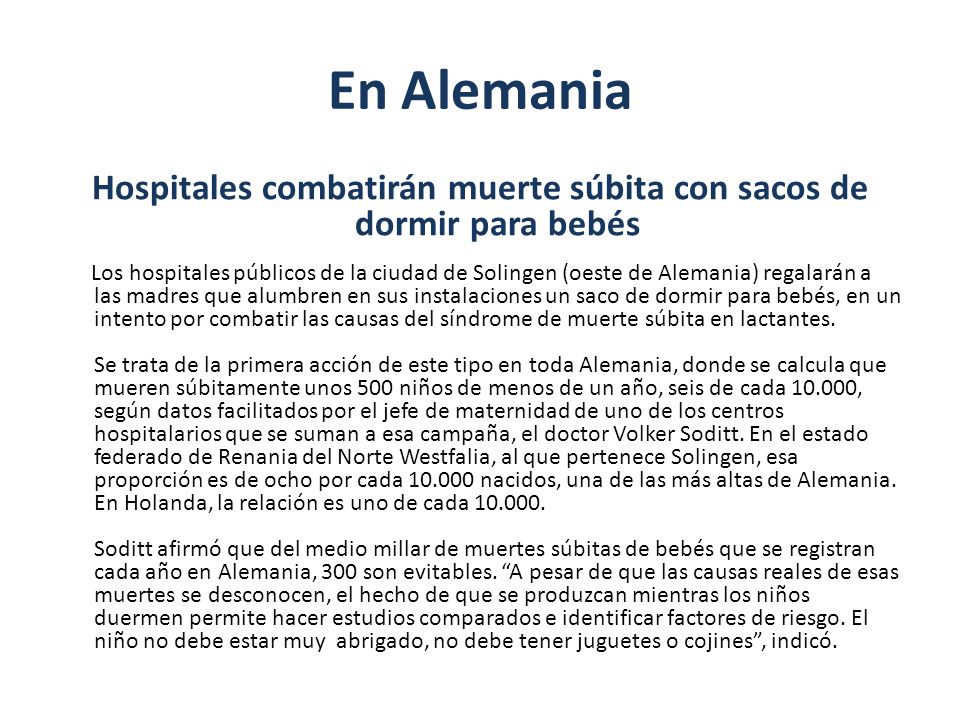 En Alemania

Hospitales combatirán muerte súbita con sacos de dormir para bebés

Los hospitales públicos de la ciudad de Solingen (oeste de Alemania) regalarán a las madres que alumbren en sus instalaciones un saco de dormir para bebés, en un intento por combatir las causas del síndrome de muerte súbita en lactantes.

Se trata de la primera acción de este tipo en toda Alemania, donde se calcula que mueren súbitamente unos 500 niños de menos de un año, seis de cada 10.000, según datos facilitados por el jefe de maternidad de uno de los centros hospitalarios que se suman a esa campaña, el doctor Volker Soditt. En el estado federado de Renania del Norte Westfalia, al que pertenece Solingen, esa proporción es de ocho por cada 10.000 nacidos, una de las más altas de Alemania. En Holanda, la relación es uno de cada 10.000.

Soditt afirmó que del medio millar de muertes súbitas de bebés que se registran cada año en Alemania, 300 son evitables. “A pesar de que las causas reales de esas muertes se desconocen, el hecho de que se produzcan mientras los niños duermen permite hacer estudios comparados e identificar factores de riesgo. El niño no debe estar muy abrigado, no debe tener juguetes o cojines”, indicó.